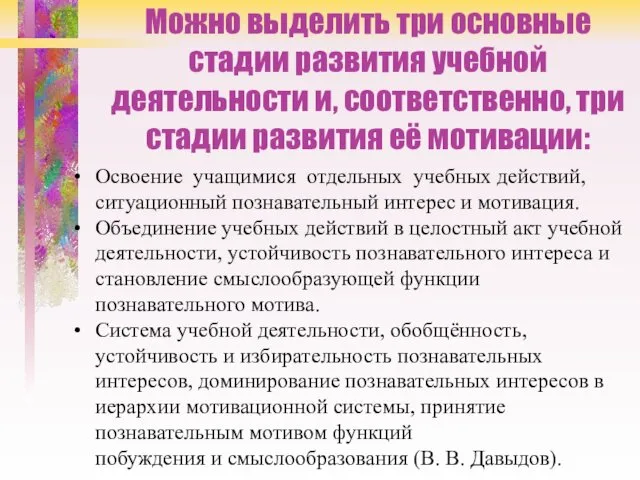 Можно выделить три основные стадии развития учебной деятельности и, соответственно, три стадии развития её мотивации:

• Освоение учащимися отдельных учебных действий, ситуационный познавательный интерес и мотивация.
• Объединение учебных действий в целостный акт учебной деятельности, устойчивость познавательного интереса и становление смыслообразующей функции познавательного мотива.
• Система учебной деятельности, обобщённость, устойчивость и избирательность познавательных интересов, доминирование познавательных интересов в иерархии мотивационной системы, принятие познавательным мотивом функций побуждения и смыслообразования (В. В. Давыдов).